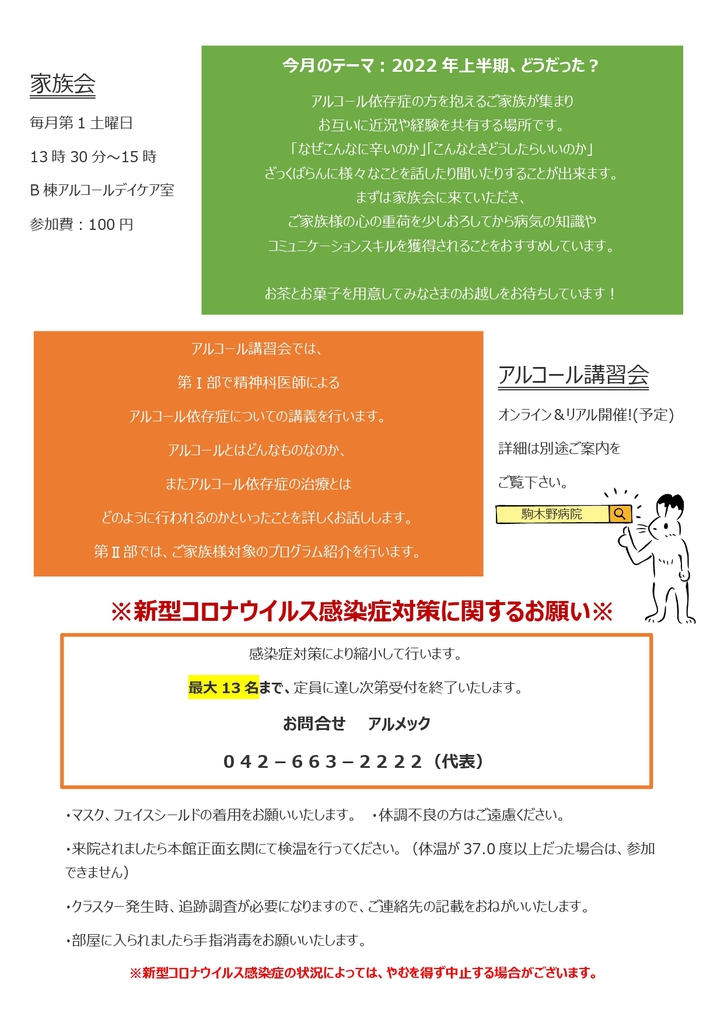 家族会

毎月第1土曜日

13時30分～15時

B棟アルコールデイケア室

参加費：100円

今月のテーマ：2022年上半期、どうだった？

アルコール依存症の方を抱えるご家族が集まり

お互いに近況や経験を共有する場所です。

「なぜこんなに辛いのか」「こんなときどうしたらいいのか」

ざっくばらんに様々なことを話したり聞いたりすることが出来ます。

まずは家族会に来ていただき、

ご家族様の心の重荷を少しおろしてから病気の知識や

コミュニケーションスキルを獲得されることをおすすめしています。

お茶とお菓子を用意してみなさまのお越しをお待ちしています！

アルコール講習会では、

第Ⅰ部で精神科医師による

アルコール依存症についての講義を行います。

アルコールとはどんなものなのか、

またアルコール依存症の治療とは

どのように行われるのかといったことを詳しくお話しします。

第Ⅱ部では、ご家族様対象のプログラム紹介を行います。

アルコール講習会

オンライン＆リアル開催!(予定)

詳細は別途ご案内を

ご覧下さい。

駒木野病院

※新型コロナウイルス感染症対策に関するお願い※

感染症対策により縮小して行います。

最大13名まで、定員に達し次第受付を終了いたします。

お問合せ　アルメック

042－663－2222（代表）

・マスク、フェイスシールドの着用をお願いいたします。　・体調不良の方はご遠慮ください。

・来院されましたら本館正面玄関にて検温を行ってください。（体温が37.0度以上だった場合は、参加できません）

・クラスター発生時、追跡調査が必要になりますので、ご連絡先の記載をおねがいいたします。

・部屋に入られましたら手指消毒をお願いいたします。

※新型コロナウイルス感染症の状況によっては、やむを得ず中止する場合がございます。